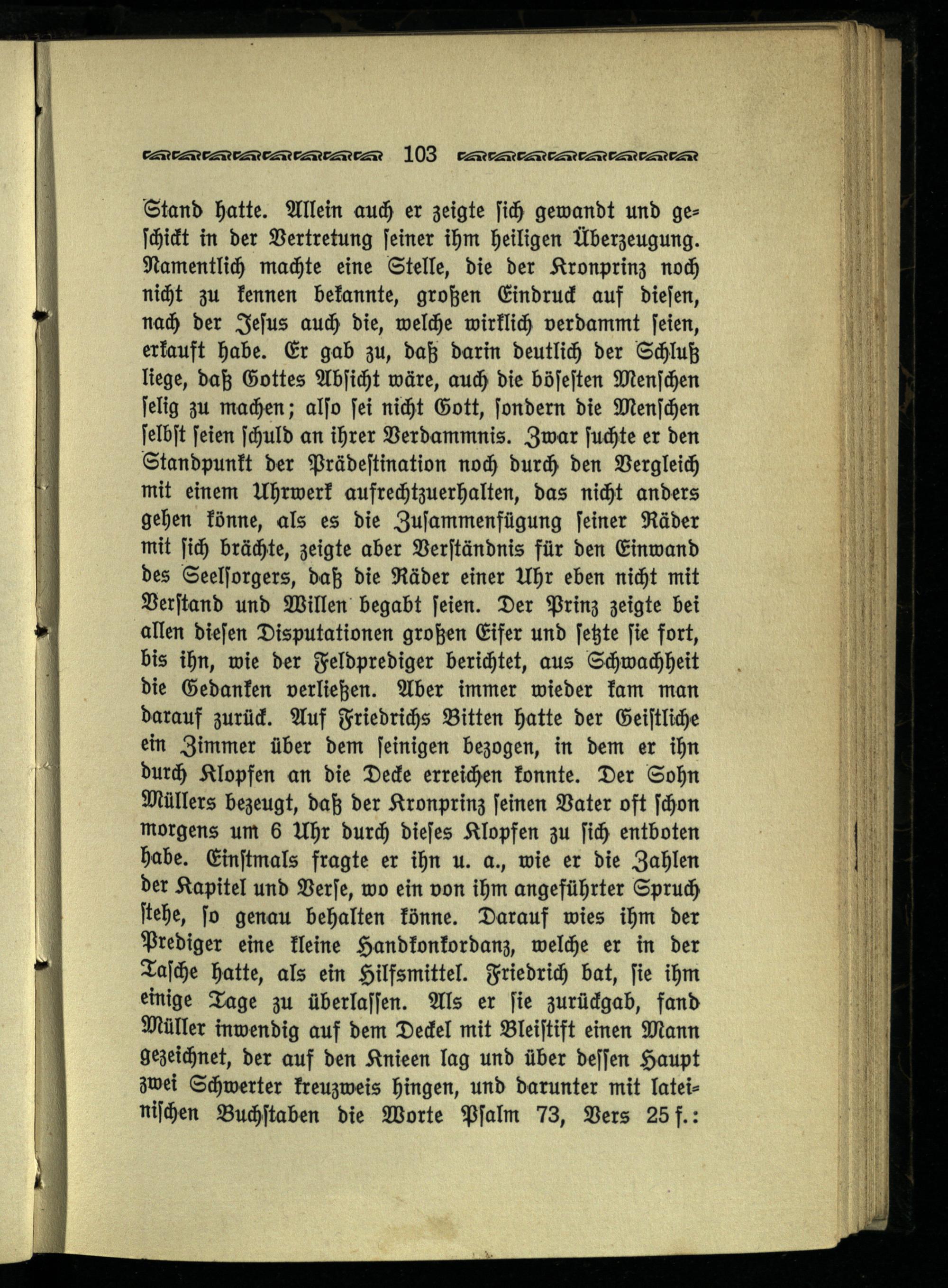 103

Stand hatte. Allein auch er zeigte sich gewandt und geschickt in der Vertretung seiner ihm heiligen Überzeugung. Namentlich machte eine Stelle, die der Kronprinz noch nicht zu kennen bekannte, großen Eindruck auf diesen, nach der Jesus auch die, welche wirklich verdammt seien, erkauft habe. Er gab zu, daß darin deutlich der Schluß liege, daß Gottes Absicht wäre, auch die bösesten Menschen selig zu machen; also sei nicht Gott, sondern die Menschen selbst seien schuld an ihrer Verdammnis. Zwar suchte er den Standpunkt der Prädestination noch durch den Vergleich mit einem Uhrwerk aufrechtzuerhalten, das nicht anders gehen könne, als es die Zusammenfügung seiner Räder mit sich brächte, zeigte aber Verständnis für den Einwand des Seelsorgers, daß die Räder einer Uhr eben nicht mit Verstand und Willen begabt seien. Der Prinz zeigte bei allen diesen Disputationen großen Eifer und setzte sie fort, bis ihn, wie der Feldprediger berichtet, aus Schwachheit die Gedanken verließen. Aber immer wieder kam man darauf zurück. Auf Friedrichs Bitten hatte der Geistliche ein Zimmer über dem seinigen bezogen, in dem er ihn durch Klopfen an die Decke erreichen konnte. Der Sohn Müllers bezeugt, daß der Kronprinz seinen Vater oft schon morgens um 6 Uhr durch dieses Klopfen zu sich entboten habe. Einstmals fragte er ihn u. a., wie er die Zahlen der Kapitel und Verse, wo ein von ihm angeführter Spruch stehe, so genau behalten könne. Darauf wies ihm der Prediger eine kleine Handkonkordanz, welche er in der Tasche hatte, als ein Hilfsmittel. Friedrich bat, sie ihm einige Tage zu überlassen. Als er sie zurückgab, fand Müller inwendig auf dem Deckel mit Bleistift einen Mann gezeichnet, der auf den Knieen lag und über dessen Haupt zwei Schwerter kreuzweis hingen, und darunter mit lateinischen Buchstaben die Worte Psalm 73, Vers 25 f.: